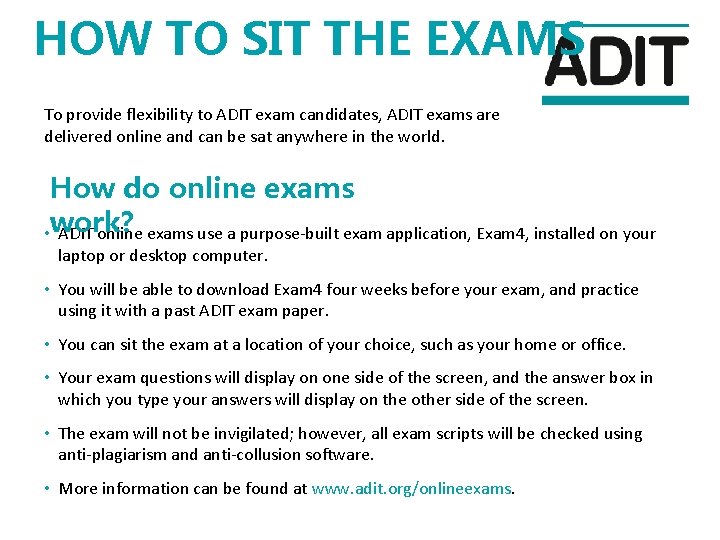 HOW TO SIT THE EXAMS

ADIT

To provide flexibility to ADIT exam candidates, ADIT exams are delivered online and can be sat anywhere in the world.

How do online exams work?

• ADIT online exams use a purpose-built exam application, Exam4, installed on your laptop or desktop computer.

• You will be able to download Exam4 four weeks before your exam, and practice using it with a past ADIT exam paper.

• You can sit the exam at a location of your choice, such as your home or office.

• Your exam questions will display on one side of the screen, and the answer box in which you type your answers will display on the other side of the screen.

• The exam will not be invigilated; however, all exam scripts will be checked using anti-plagiarism and anti-collusion software.

• More information can be found at www.adit.org/onlineexams.